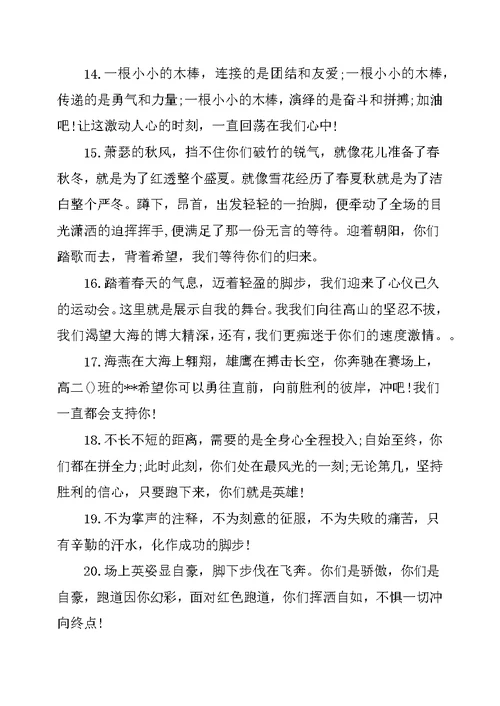 14.一根小小的木棒，连接的是团结和友爱;一根小小的木棒，传递的是勇气和力量;一根小小的木棒，演绎的是奋斗和拼搏;加油吧!让这激动人心的时刻，一直回荡在我们心中!

15.萧瑟的秋风，挡不住你们破竹的锐气，就像花儿准备了春秋冬，就是为了红透整个盛夏。就像雪花经历了春夏秋就是为了洁白整个严冬。蹲下，昂首，出发轻轻的一抬脚，便牵动了全场的目光潇洒的迫挥挥手,便满足了那一份无言的等待。迎着朝阳，你们踏歌而去，背着希望，我们等待你们的归来。

16.踏着春天的气息，迈着轻盈的脚步，我们迎来了心仪已久的运动会。这里就是展示自我的舞台。我我们向往高山的坚忍不拔，我们渴望大海的博大精深，还有，我们更痴迷于你们的速度激情。。

17.海燕在大海上翱翔，雄鹰在搏击长空，你奔驰在赛场上，高二()班的**希望你可以勇往直前，向前胜利的彼岸，冲吧!我们一直都会支持你!

18.不长不短的距离，需要的是全身心全程投入;自始至终，你们都在拼全力;此时此刻，你们处在最风光的一刻;无论第几，坚持胜利的信心，只要跑下来，你们就是英雄!

19.不为掌声的注释，不为刻意的征服，不为失败的痛苦，只有辛勤的汗水，化作成功的脚步!

20.场上英姿显自豪，脚下步伐在飞奔。你们是骄傲，你们是自豪，跑道因你幻彩，面对红色跑道，你们挥洒自如，不惧一切冲向终点!